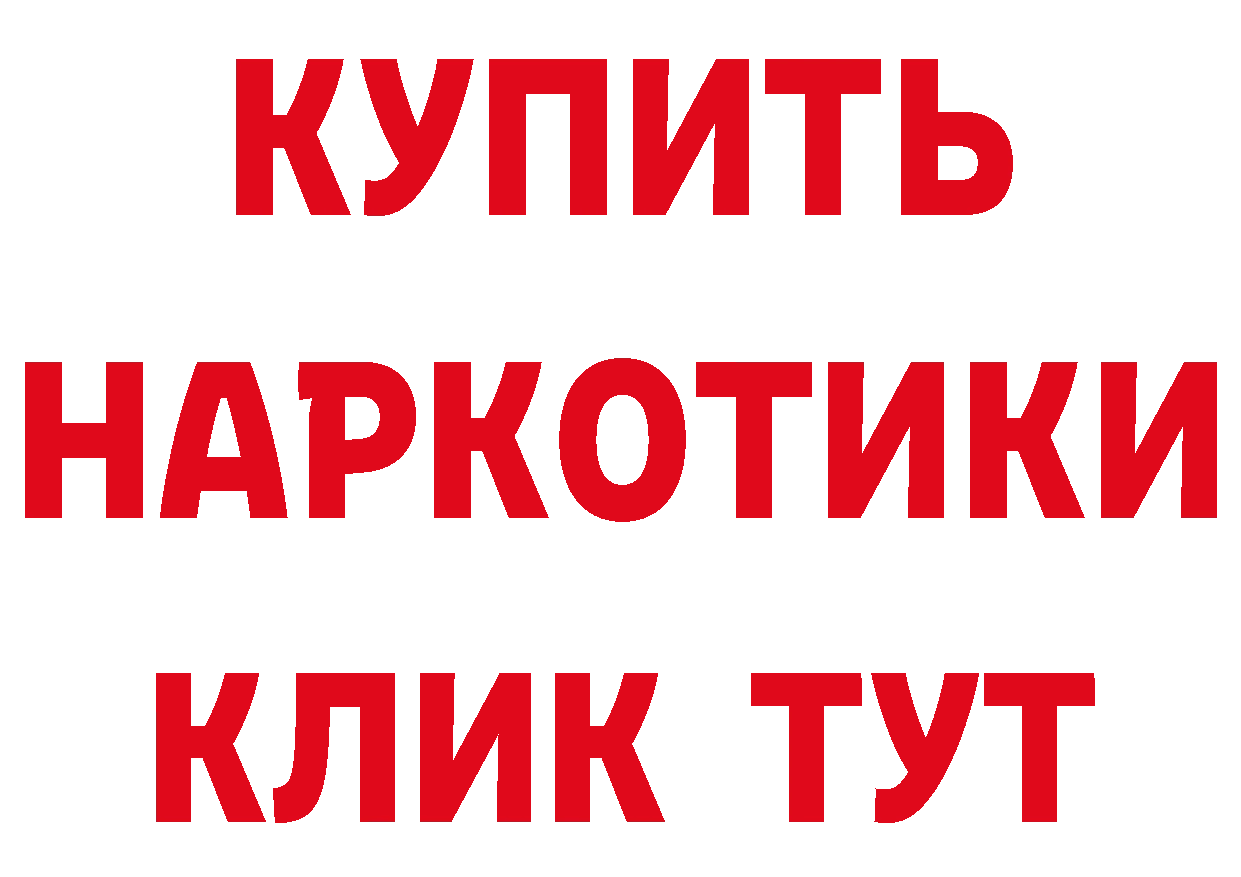 КУПИТЬ НАРКОТИКИ КЛИК ТУТ